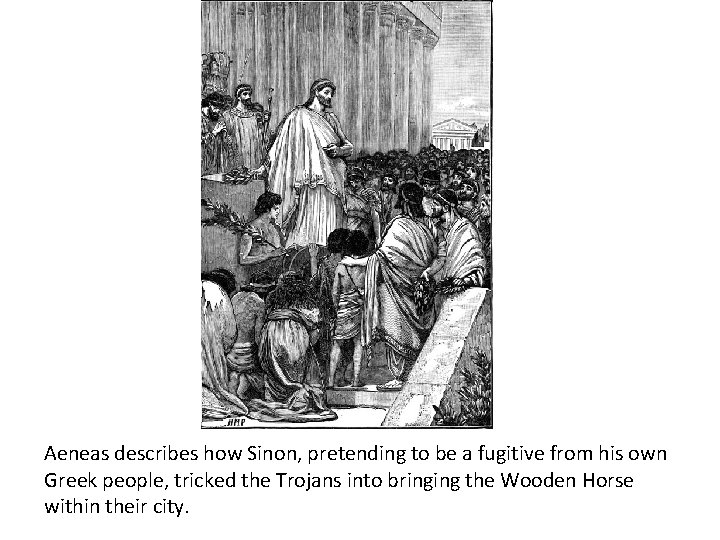 HMP

Aeneas describes how Sinon, pretending to be a fugitive from his own Greek people, tricked the Trojans into bringing the Wooden Horse within their city.